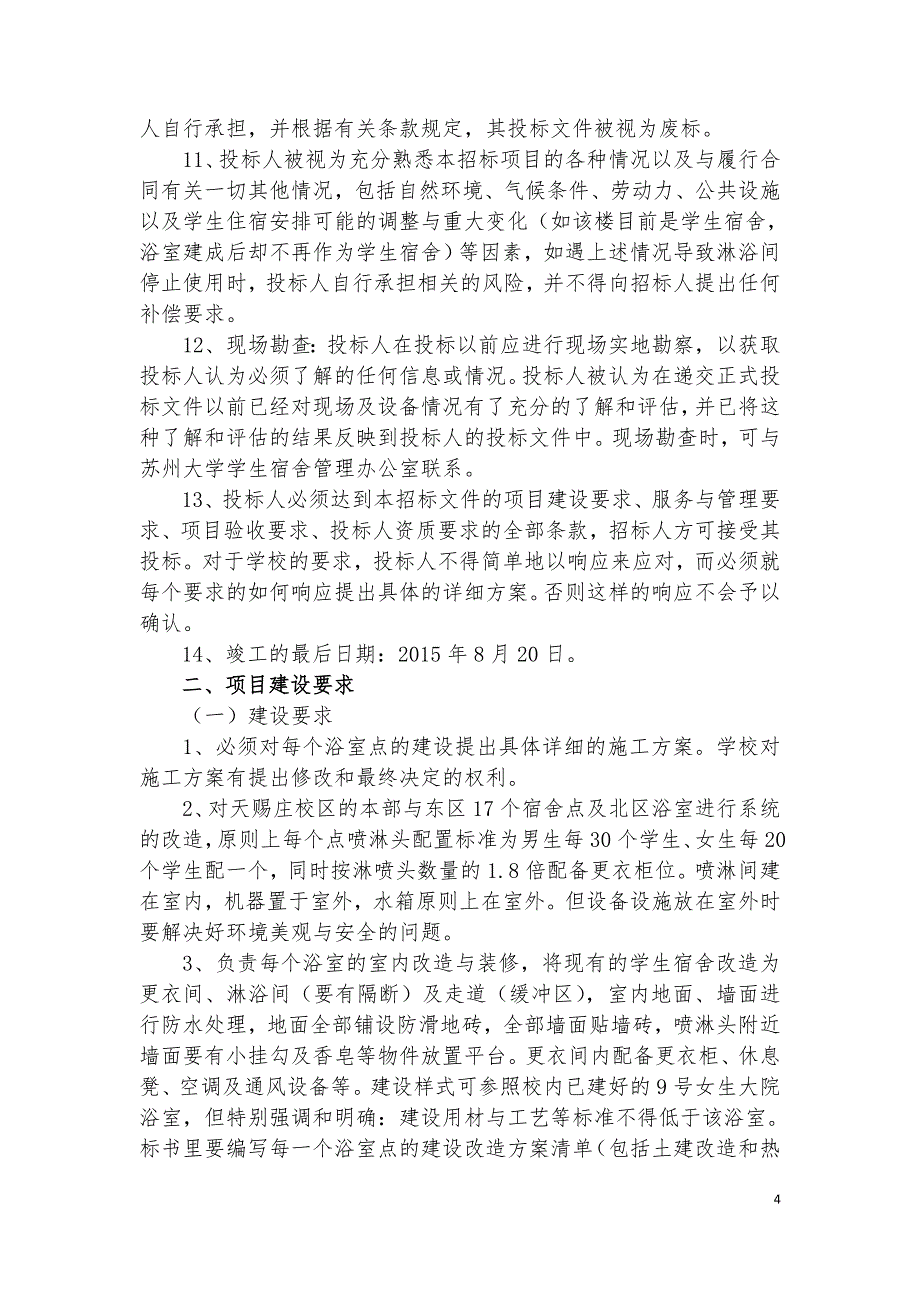 人自行承担，并根据有关条款规定，其投标文件被视为废标。

11、投标人被视为充分熟悉本招标项目的各种情况以及与履行合同有关一切其他情况，包括自然环境、气候条件、劳动力、公共设施以及学生住宿安排可能的调整与重大变化（如该楼目前是学生宿舍，浴室建成后却不再作为学生宿舍）等因素，如遇上述情况导致淋浴间停止使用时，投标人自行承担相关的风险，并不得向招标人提出任何补偿要求。

12、现场勘查：投标人在投标以前应进行现场实地勘察，以获取投标人认为必须了解的任何信息或情况。投标人被认为在递交正式投标文件以前已经对现场及设备情况有了充分的了解和评估，并已将这种了解和评估的结果反映到投标人的投标文件中。现场勘查时，可与苏州大学学生宿舍管理办公室联系。

13、投标人必须达到本招标文件的项目建设要求、服务与管理要求、项目验收要求、投标人资质要求的全部条款，招标人方可接受其投标。对于学校的要求，投标人不得简单地以响应来应对，而必须就每个要求的如何响应提出具体的详细方案。否则这样的响应不会予以确认。

14、竣工的最后日期：2015 年 8 月 20 日。

二、项目建设要求

（一）建设要求

1、必须对每个浴室点的建设提出具体详细的施工方案。学校对施工方案有提出修改和最终决定的权利。

2、对天赐庄校区的本部与东区 17 个宿舍点及北区浴室进行系统的改造，原则上每个点喷淋头配置标准为男生每 30 个学生、女生每 20 个学生配一个，同时按淋喷头数量的 1.8 倍配备更衣柜位。喷淋间建在室内，机器置于室外，水箱原则上在室外。但设备设施放在室外时要解决好环境美观与安全的问题。

3、负责每个浴室的室内改造与装修，将现有的学生宿舍改造为更衣间、淋浴间（要有隔断）及走道（缓冲区），室内地面、墙面进行防水处理，地面全部铺设防滑地砖，全部墙面贴墙砖，喷淋头附近墙面要有小挂勾及香皂等物件放置平台。更衣间内配备更衣柜、休息凳、空调及通风设备等。建设样式可参照校内已建好的 9 号女生大院浴室，但特别强调和明确：建设用材与工艺等标准不得低于该浴室。标书里要编写每一个浴室点的建设改造方案清单（包括土建改造和热

4